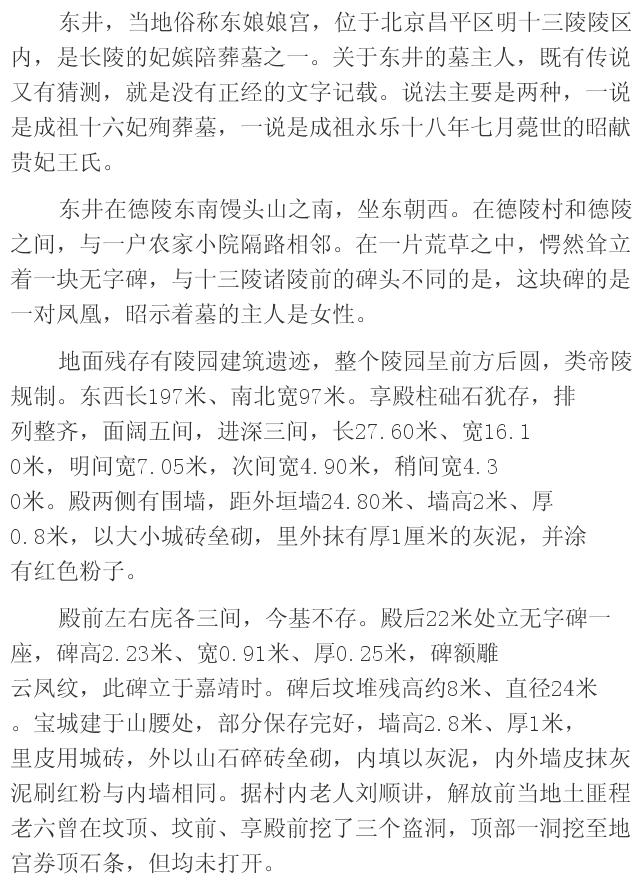 东井，当地俗称东娘娘宫，位于北京昌平区明十三陵陵区内，是长陵的妃嫔陪葬墓之一。关于东井的墓主人，既有传说又有猜测，就是没有正经的文字记载。说法主要是两种，一说是成祖十六妃殉葬墓，一说是成祖永乐十八年七月薨世的昭献贵妃王氏。

东井在德陵东南馒头山之南，坐东朝西。在德陵村和德陵之间，与一户农家小院隔路相邻。在一片荒草之中，愕然耸立着一块无字碑，与十三陵诸陵前的碑头不同的是，这块碑的是一对凤凰，昭示着墓的主人是女性。

地面残存有陵园建筑遗迹，整个陵园呈前方后圆，类帝陵规制。东西长197米、南北宽97米。享殿柱础石犹存，排列整齐，面阔五间，进深三间，长27.60米、宽16.10米，明间宽7.05米，次间宽4.90米，稍间宽4.30米。殿两侧有围墙，距外垣墙24.80米、墙高2米、厚0.8米，以大小城砖垒砌，里外抹有厚1厘米的灰泥，并涂有红色粉子。

殿前左右庑各三间，今基不存。殿后22米处立无字碑一座，碑高2.23米、宽0.91米、厚0.25米，碑额雕云凤纹，此碑立于嘉靖时。碑后坟堆残高约8米、直径24米。宝城建于山腰处，部分保存完好，墙高2.8米、厚1米，里皮用城砖，外以山石碎砖垒砌，内填以灰泥，内外墙皮抹灰泥刷红粉与内墙相同。据村内老人刘顺讲，解放前当地土匪程老六曾在坟顶、坟前、享殿前挖了三个盗洞，顶部一洞挖至地宫券顶石条，但均未打开。